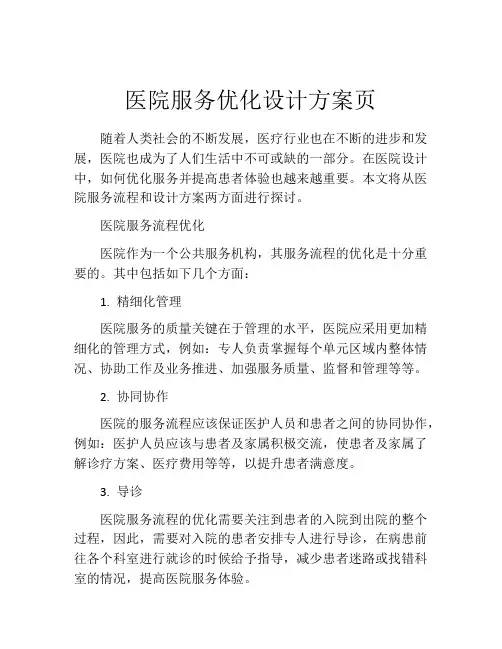 医院服务优化设计方案页

随着人类社会的不断发展，医疗行业也在不断的进步和发展，医院也成为了人们生活中不可或缺的一部分。在医院设计中，如何优化服务并提高患者体验也越来越重要。本文将从医院服务流程和设计方案两方面进行探讨。

医院服务流程优化

医院作为一个公共服务机构，其服务流程的优化是十分重要的。其中包括如下几个方面：

1. 精细化管理

医院服务的质量关键在于管理的水平，医院应采用更加精细化的管理方式，例如：专人负责掌握每个单元区域内整体情况、协助工作及业务推进、加强服务质量、监督和管理等等。

2. 协同协作

医院的服务流程应该保证医护人员和患者之间的协同协作，例如：医护人员应该与患者及家属积极交流，使患者及家属了解诊疗方案、医疗费用等等，以提升患者满意度。

3. 导诊

医院服务流程的优化需要关注到患者的入院到出院的整个过程，因此，需要对入院的患者安排专人进行导诊，在病患前往各个科室进行就诊的时候给予指导，减少患者迷路或找错科室的情况，提高医院服务体验。